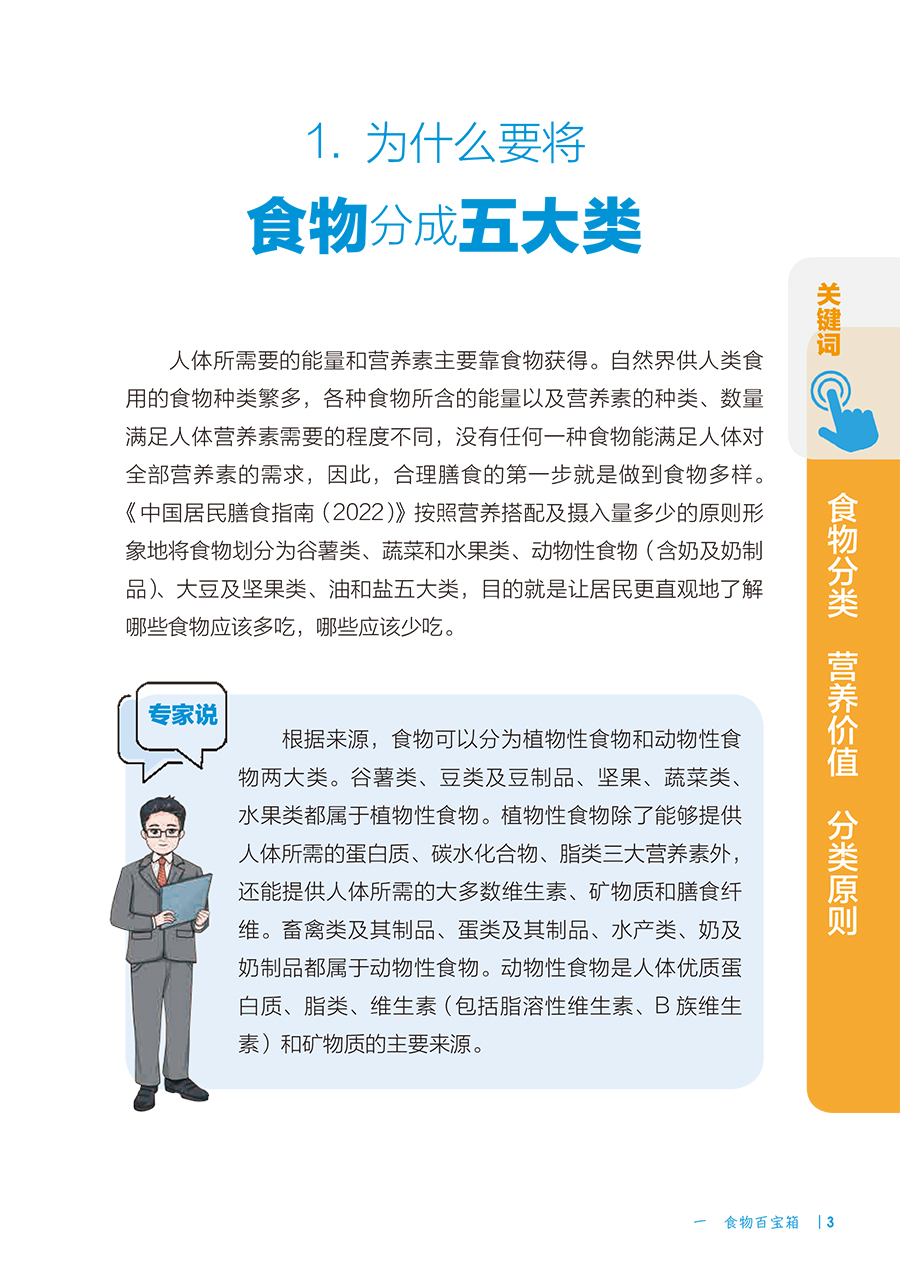 1. 为什么要将

食物分成五大类

关键词

食物分类 营养价值 分类原则

人体所需要的能量和营养素主要靠食物获得。自然界供人类食用的食物种类繁多，各种食物所含的能量以及营养素的种类、数量满足人体营养素需要的程度不同，没有任何一种食物能满足人体对全部营养素的需求，因此，合理膳食的第一步就是做到食物多样。《中国居民膳食指南（2022）》按照营养搭配及摄入量多少的原则形象地将食物划分为谷薯类、蔬菜和水果类、动物性食物（含奶及奶制品）、大豆及坚果类、油和盐五大类，目的就是让居民更直观地了解哪些食物应该多吃，哪些应该少吃。

专家说

根据来源，食物可以分为植物性食物和动物性食物两大类。谷薯类、豆类及豆制品、坚果、蔬菜类、水果类都属于植物性食物。植物性食物除了能够提供人体所需的蛋白质、碳水化合物、脂类三大营养素外，还能提供人体所需的大多数维生素、矿物质和膳食纤维。畜禽类及其制品、蛋类及其制品、水产类、奶及奶制品都属于动物性食物。动物性食物是人体优质蛋白质、脂类、维生素（包括脂溶性维生素、B 族维生素）和矿物质的主要来源。

一 食物百宝箱 | 3